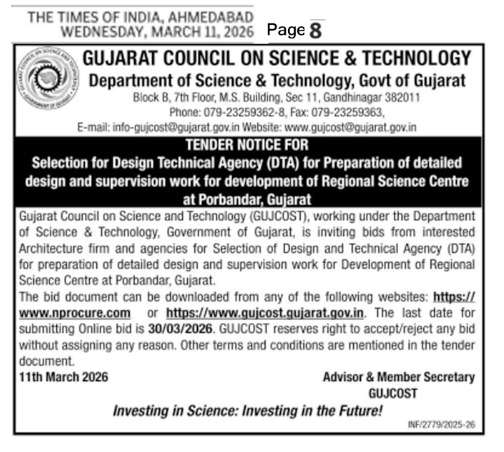 THE TIMES OF INDIA, AHMEDABAD
WEDNESDAY, MARCH 11, 2026 Page 8

GUJARAT COUNCIL ON SCIENCE & TECHNOLOGY
Department of Science & Technology, Govt of Gujarat
Block B, 7th Floor, M.S. Building, Sec 11, Gandhinagar 382011
Phone: 079-23259362-8, Fax: 079-23259363,
E-mail: info-gujcost@gujarat.gov.in Website: www.gujcost@gujarat.gov.in

TENDER NOTICE FOR
Selection for Design Technical Agency (DTA) for Preparation of detailed design and supervision work for development of Regional Science Centre at Porbandar, Gujarat

Gujarat Council on Science and Technology (GUJCOST), working under the Department of Science & Technology, Government of Gujarat, is inviting bids from interested Architecture firm and agencies for Selection of Design and Technical Agency (DTA) for preparation of detailed design and supervision work for Development of Regional Science Centre at Porbandar, Gujarat.
The bid document can be downloaded from any of the following websites: https://www.nprocure.com or https://www.gujcost.gujarat.gov.in. The last date for submitting Online bid is 30/03/2026. GUJCOST reserves right to accept/reject any bid without assigning any reason. Other terms and conditions are mentioned in the tender document.
11th March 2026

Advisor & Member Secretary
GUJCOST

Investing in Science: Investing in the Future!

INF/2779/2025-26